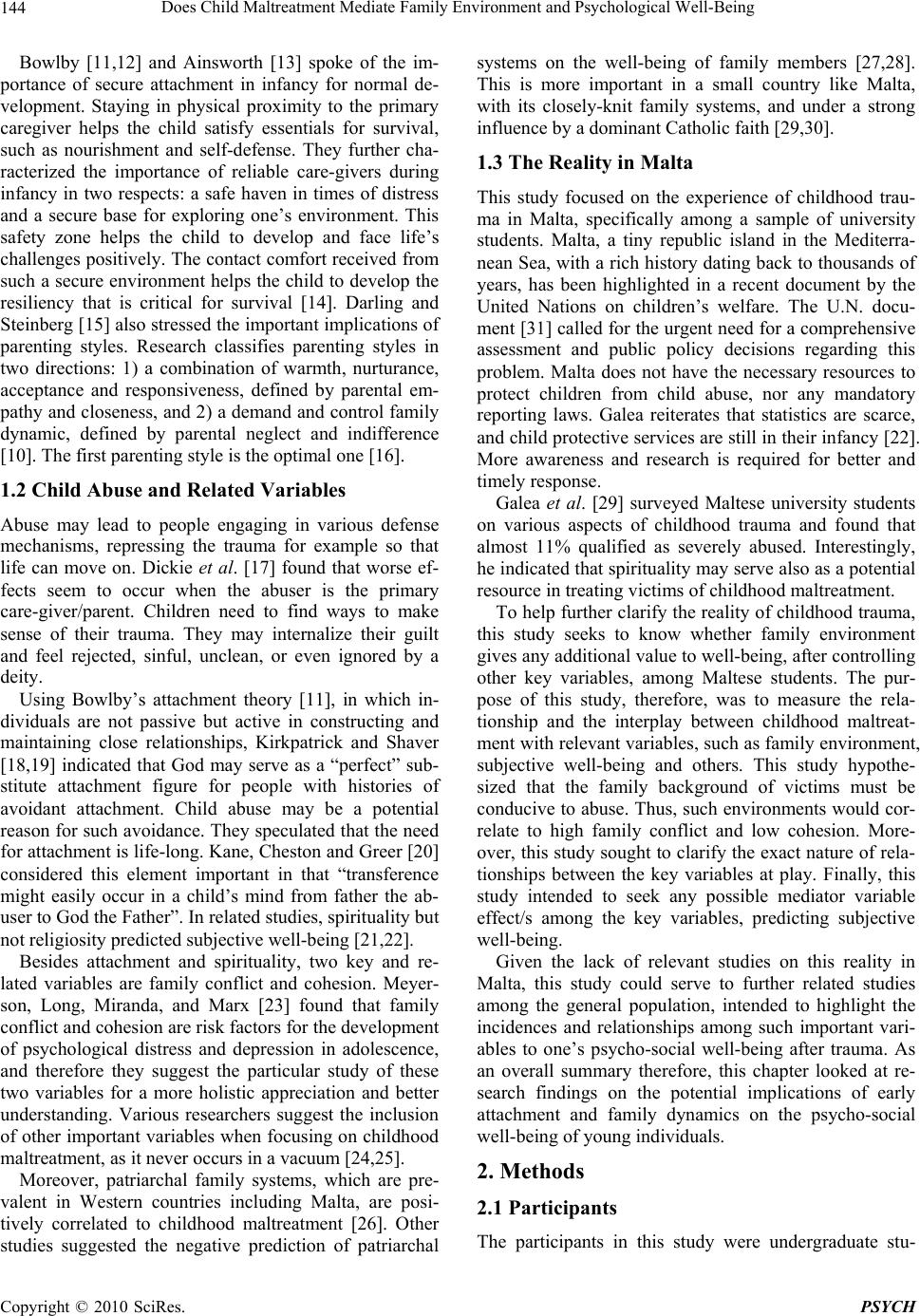 144 Does Child Maltreatment Mediate Family Environment and Psychological Well-Being

Bowlby [11,12] and Ainsworth [13] spoke of the importance of secure attachment in infancy for normal development. Staying in physical proximity to the primary caregiver helps the child satisfy essentials for survival, such as nourishment and self-defense. They further characterized the importance of reliable care-givers during infancy in two respects: a safe haven in times of distress and a secure base for exploring one's environment. This safety zone helps the child to develop and face life's challenges positively. The contact comfort received from such a secure environment helps the child to develop the resiliency that is critical for survival [14]. Darling and Steinberg [15] also stressed the important implications of parenting styles. Research classifies parenting styles in two directions: 1) a combination of warmth, nurturance, acceptance and responsiveness, defined by parental empathy and closeness, and 2) a demand and control family dynamic, defined by parental neglect and indifference [10]. The first parenting style is the optimal one [16].

1.2 Child Abuse and Related Variables

Abuse may lead to people engaging in various defense mechanisms, repressing the trauma for example so that life can move on. Dickie et al. [17] found that worse effects seem to occur when the abuser is the primary care-giver/parent. Children need to find ways to make sense of their trauma. They may internalize their guilt and feel rejected, sinful, unclean, or even ignored by a deity.

Using Bowlby's attachment theory [11], in which individuals are not passive but active in constructing and maintaining close relationships, Kirkpatrick and Shaver [18,19] indicated that God may serve as a "perfect" substitute attachment figure for people with histories of avoidant attachment. Child abuse may be a potential reason for such avoidance. They speculated that the need for attachment is life-long. Kane, Cheston and Greer [20] considered this element important in that "transference might easily occur in a child's mind from father the abuser to God the Father". In related studies, spirituality but not religiosity predicted subjective well-being [21,22].

Besides attachment and spirituality, two key and related variables are family conflict and cohesion. Meyerson, Long, Miranda, and Marx [23] found that family conflict and cohesion are risk factors for the development of psychological distress and depression in adolescence, and therefore they suggest the particular study of these two variables for a more holistic appreciation and better understanding. Various researchers suggest the inclusion of other important variables when focusing on childhood maltreatment, as it never occurs in a vacuum [24,25].

Moreover, patriarchal family systems, which are prevalent in Western countries including Malta, are positively correlated to childhood maltreatment [26]. Other studies suggested the negative prediction of patriarchal systems on the well-being of family members [27,28]. This is more important in a small country like Malta, with its closely-knit family systems, and under a strong influence by a dominant Catholic faith [29,30].

1.3 The Reality in Malta

This study focused on the experience of childhood trauma in Malta, specifically among a sample of university students. Malta, a tiny republic island in the Mediterranean Sea, with a rich history dating back to thousands of years, has been highlighted in a recent document by the United Nations on children's welfare. The U.N. document [31] called for the urgent need for a comprehensive assessment and public policy decisions regarding this problem. Malta does not have the necessary resources to protect children from child abuse, nor any mandatory reporting laws. Galea reiterates that statistics are scarce, and child protective services are still in their infancy [22]. More awareness and research is required for better and timely response.

Galea et al. [29] surveyed Maltese university students on various aspects of childhood trauma and found that almost 11% qualified as severely abused. Interestingly, he indicated that spirituality may serve also as a potential resource in treating victims of childhood maltreatment.

To help further clarify the reality of childhood trauma, this study seeks to know whether family environment gives any additional value to well-being, after controlling other key variables, among Maltese students. The purpose of this study, therefore, was to measure the relationship and the interplay between childhood maltreatment with relevant variables, such as family environment, subjective well-being and others. This study hypothesized that the family background of victims must be conducive to abuse. Thus, such environments would correlate to high family conflict and low cohesion. Moreover, this study sought to clarify the exact nature of relationships between the key variables at play. Finally, this study intended to seek any possible mediator variable effect/s among the key variables, predicting subjective well-being.

Given the lack of relevant studies on this reality in Malta, this study could serve to further related studies among the general population, intended to highlight the incidences and relationships among such important variables to one's psycho-social well-being after trauma. As an overall summary therefore, this chapter looked at research findings on the potential implications of early attachment and family dynamics on the psycho-social well-being of young individuals.

2. Methods

2.1 Participants

The participants in this study were undergraduate stu-

Copyright © 2010 SciRes. PSYCH